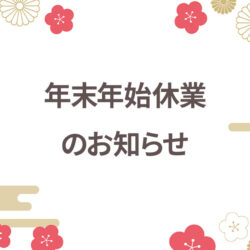 年末年始休業
のお知らせ